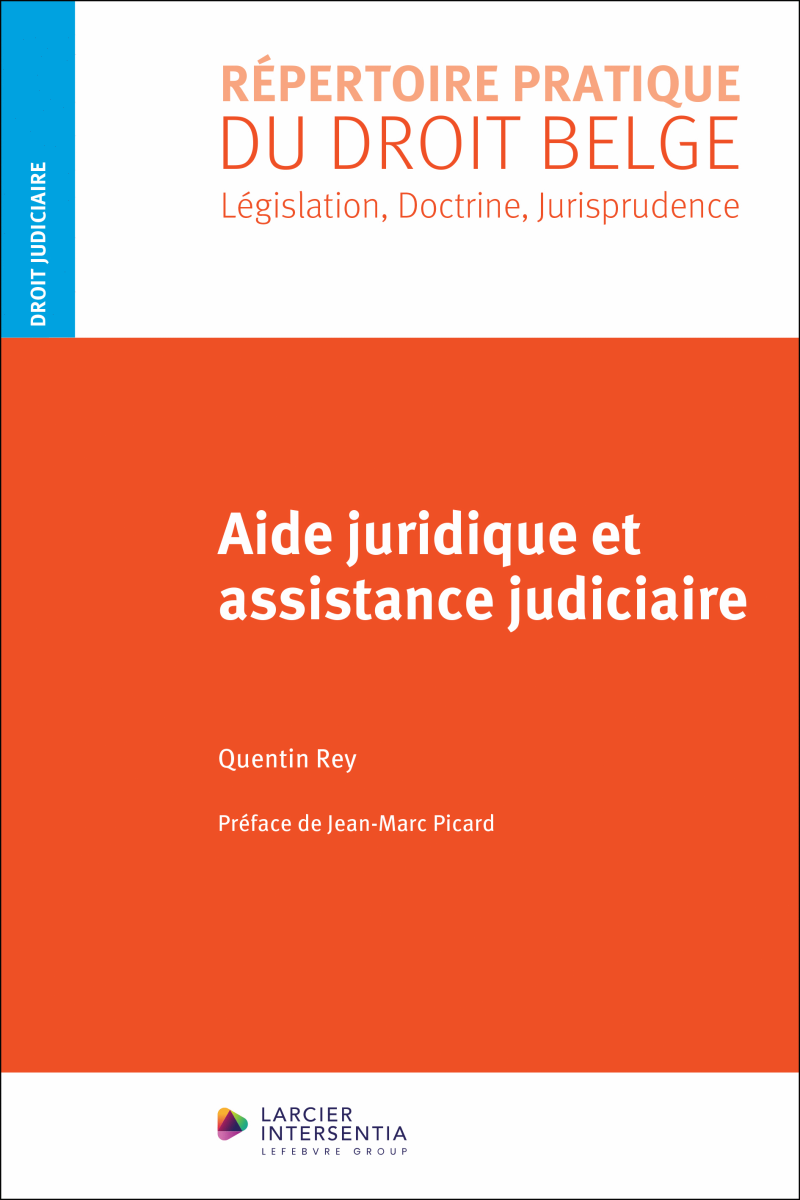 DROIT JUDICIAIRE

RÉPERTOIRE PRATIQUE
DU DROIT BELGE
Législation, Doctrine, Jurisprudence

Aide juridique et assistance judiciaire

Quentin Rey

Préface de Jean-Marc Picard

LARCIER
INTERSENTIA
LEFEBVRE GROUP